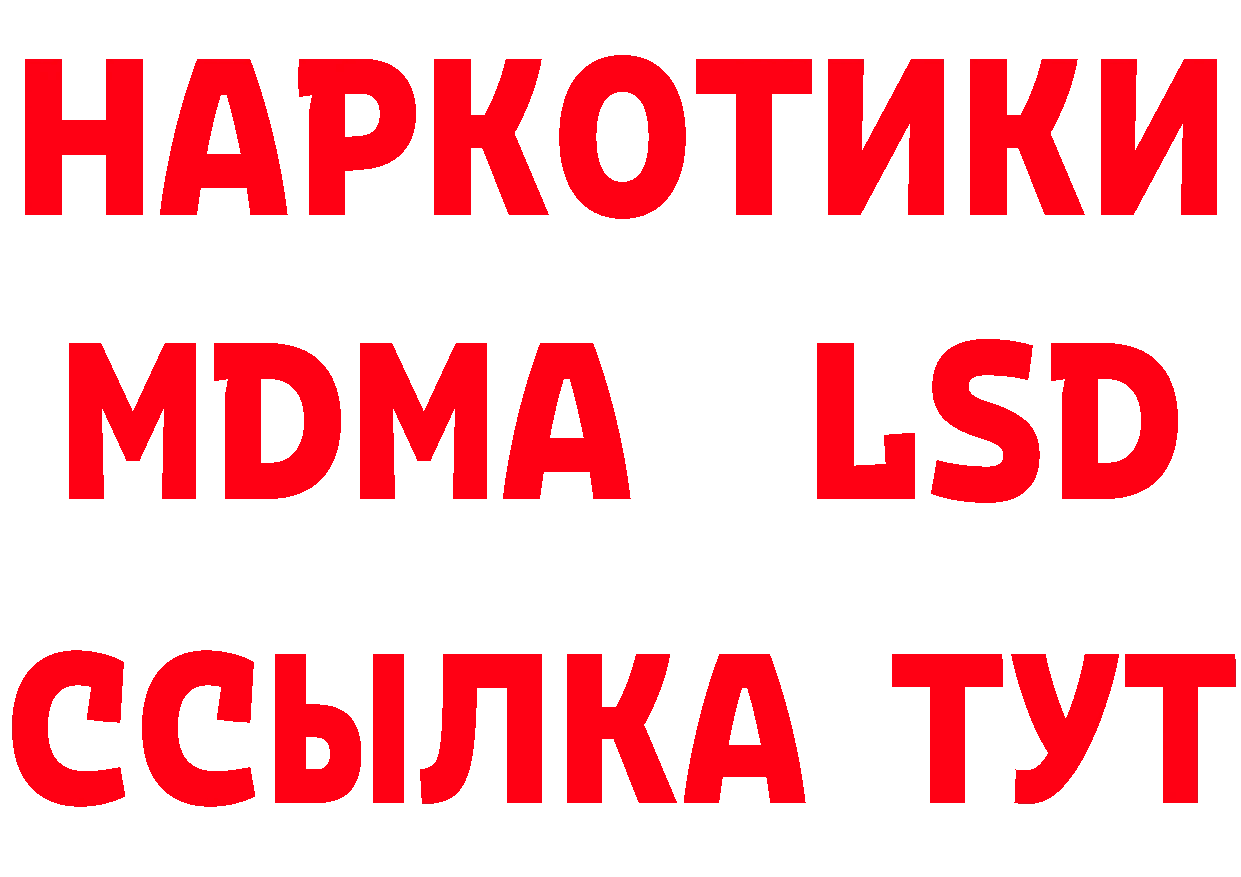 НАРКОТИКИ
MDMA LSD
ССЫЛКА ТУТ